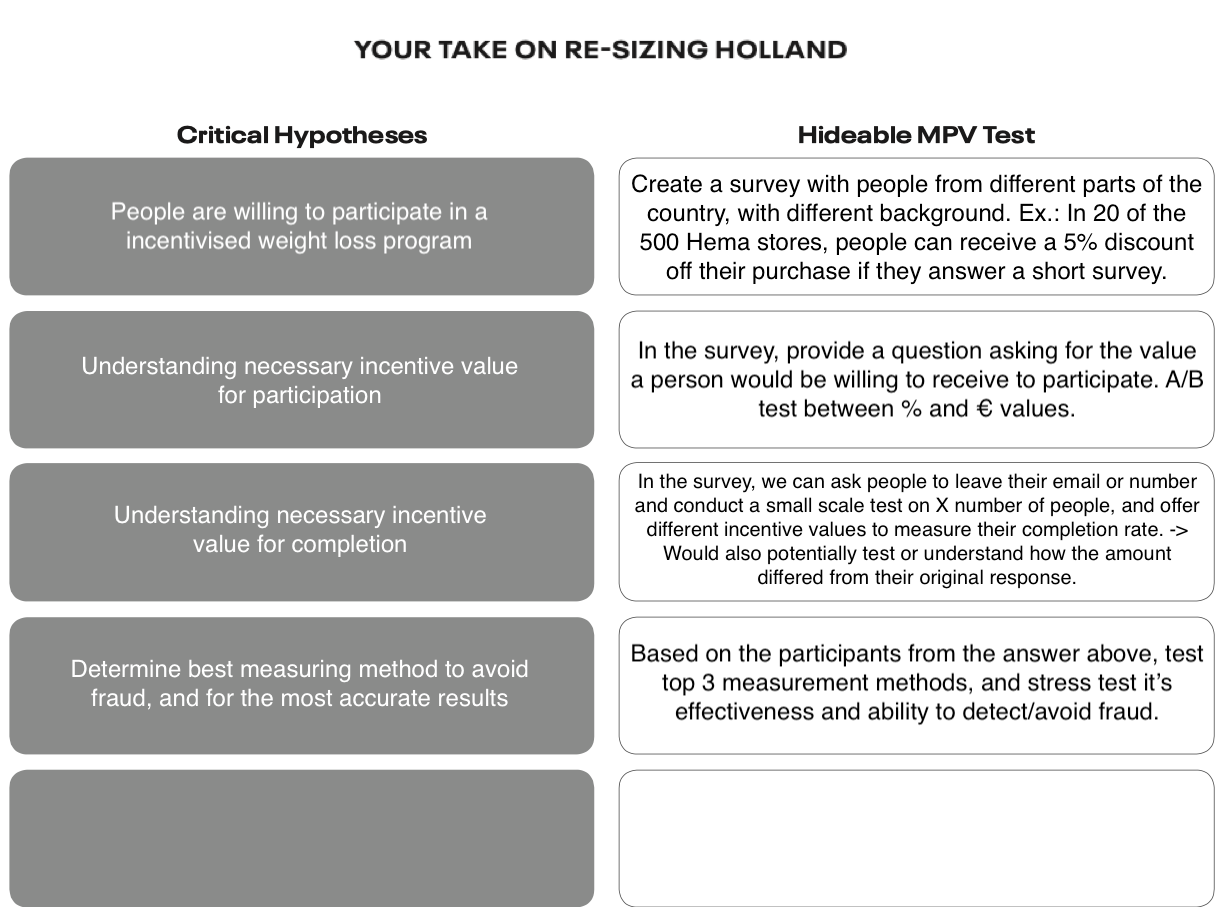 YOUR TAKE ON RE-SIZING HOLLAND

Critical Hypotheses

People are willing to participate in a incentivised weight loss program

Understanding necessary incentive value for participation

Understanding necessary incentive value for completion

Determine best measuring method to avoid fraud, and for the most accurate results

Hideable MPV Test

Create a survey with people from different parts of the country, with different background. Ex.: In 20 of the 500 Hema stores, people can receive a 5% discount off their purchase if they answer a short survey.

In the survey, provide a question asking for the value a person would be willing to receive to participate. A/B test between % and € values.

In the survey, we can ask people to leave their email or number and conduct a small scale test on X number of people, and offer different incentive values to measure their completion rate. -> Would also potentially test or understand how the amount differed from their original response.

Based on the participants from the answer above, test top 3 measurement methods, and stress test it's effectiveness and ability to detect/avoid fraud.